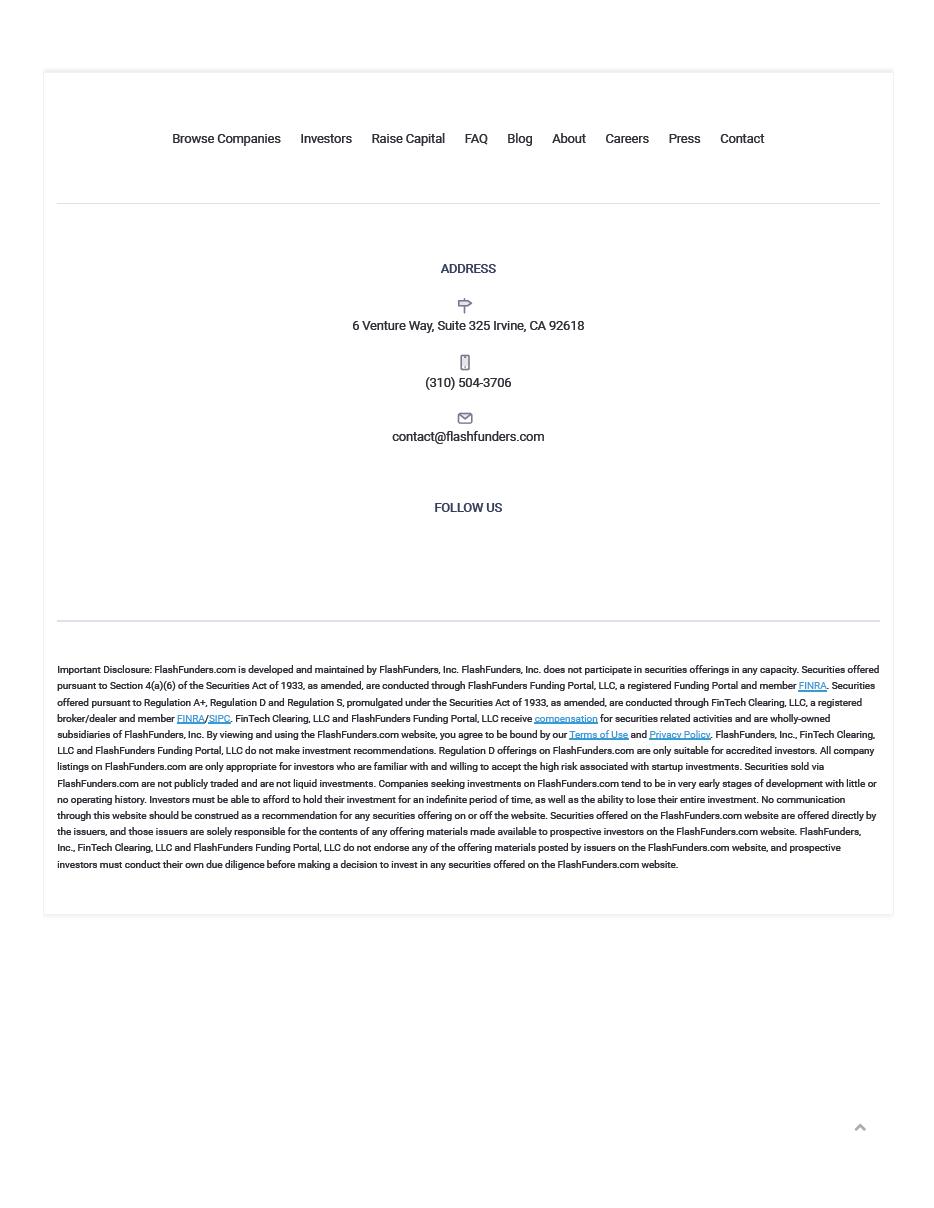 Browse Companies Investors Raise Capital FAQ Blog About Careers Press Contact

ADDRESS

6 Venture Way, Suite 325 Irvine, CA 92618

(310) 504-3706

contact@flashfunders.com

FOLLOW US

Important Disclosure: FlashFunders.com is developed and maintained by FlashFunders, Inc. FlashFunders, Inc. does not participate in securities offerings in any capacity. Securities offered pursuant to Section 4(a)(6) of the Securities Act of 1933, as amended, are conducted through FlashFunders Funding Portal, LLC, a registered Funding Portal and member FINRA. Securities offered pursuant to Regulation A+, Regulation D and Regulation S, promulgated under the Securities Act of 1933, as amended, are conducted through FinTech Clearing, LLC, a registered broker/dealer and member FINRA/SIPC. FinTech Clearing, LLC and FlashFunders Funding Portal, LLC receive compensation for securities related activities and are wholly-owned subsidiaries of FlashFunders, Inc. By viewing and using the FlashFunders.com website, you agree to be bound by our Terms of Use and Privacy Policy. FlashFunders, Inc., FinTech Clearing, LLC and FlashFunders Funding Portal, LLC do not make investment recommendations. Regulation D offerings on FlashFunders.com are only suitable for accredited investors. All company listings on FlashFunders.com are only appropriate for investors who are familiar with and willing to accept the high risk associated with startup investments. Securities sold via FlashFunders.com are not publicly traded and are not liquid investments. Companies seeking investments on FlashFunders.com tend to be in very early stages of development with little or no operating history. Investors must be able to afford to hold their investment for an indefinite period of time, as well as the ability to lose their entire investment. No communication through this website should be construed as a recommendation for any securities offering on or off the website. Securities offered on the FlashFunders.com website are offered directly by the issuers, and those issuers are solely responsible for the contents of any offering materials made available to prospective investors on the FlashFunders.com website. FlashFunders, Inc., FinTech Clearing, LLC and FlashFunders Funding Portal, LLC do not endorse any of the offering materials posted by issuers on the FlashFunders.com website, and prospective investors must conduct their own due diligence before making a decision to invest in any securities offered on the FlashFunders.com website.